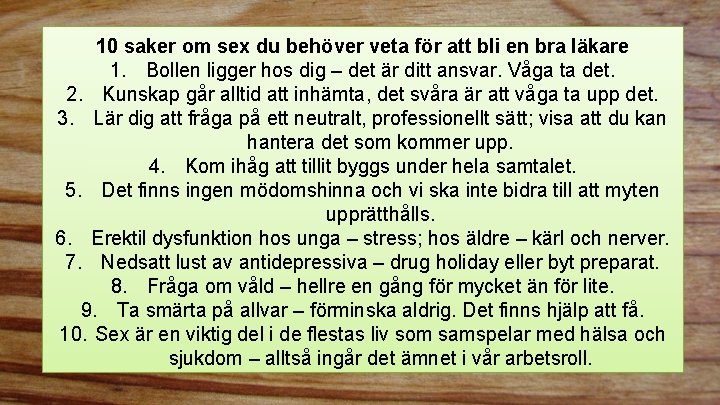 10 saker om sex du behöver veta för att bli en bra läkare

1. Bollen ligger hos dig – det är ditt ansvar. Våga ta det.
2. Kunskap går alltid att inhämta, det svåra är att våga ta upp det.
3. Lär dig att fråga på ett neutralt, professionellt sätt; visa att du kan hantera det som kommer upp.
4. Kom ihåg att tillit byggs under hela samtalet.
5. Det finns ingen mödomshinna och vi ska inte bidra till att myten upprätthålls.
6. Erektil dysfunktion hos unga – stress; hos äldre – kärl och nerver.
7. Nedsatt lust av antidepressiva – drug holiday eller byt preparat.
8. Fråga om våld – hellre en gång för mycket än för lite.
9. Ta smärta på allvar – förminska aldrig. Det finns hjälp att få.
10. Sex är en viktig del i de flestas liv som samspelar med hälsa och sjukdom – alltså ingår det ämnet i vår arbetsroll.